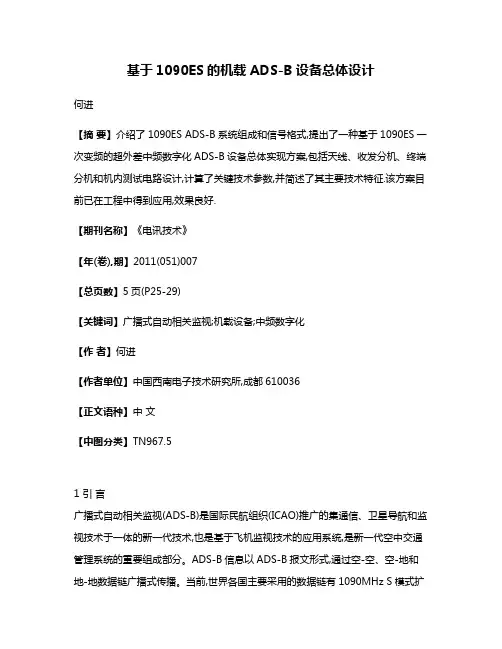 基于 1090ES 的机载 ADS-B 设备总体设计

何进

【摘 要】介绍了 1090ES ADS-B 系统组成和信号格式,提出了一种基于 1090ES 一次变频的超外差中频数字化 ADS-B 设备总体实现方案,包括天线、收发分机、终端分机和机内测试电路设计,计算了关键技术参数,并简述了其主要技术特征.该方案目前已在工程中得到应用,效果良好.

【期刊名称】《电讯技术》

【年(卷),期】2011(051)007

【总页数】5 页(P25-29)

【关键词】广播式自动相关监视;机载设备;中频数字化

【作 者】何进

【作者单位】中国西南电子技术研究所,成都 610036

【正文语种】中 文

【中图分类】TN967.5

1 引 言

广播式自动相关监视(ADS-B)是国际民航组织(ICAO)推广的集通信、卫星导航和监视技术于一体的新一代技术,也是基于飞机监视技术的应用系统,是新一代空中交通管理系统的重要组成部分。ADS-B 信息以 ADS-B 报文形式,通过空-空、空-地和地-地数据链广播式传播。当前,世界各国主要采用的数据链有 1090MHz S 模式扩